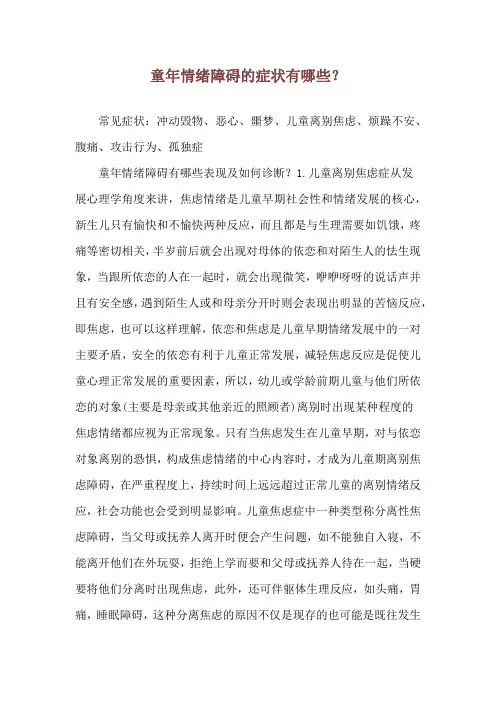 童年情绪障碍的症状有哪些？

常见症状：冲动毁物、恶心、噩梦、儿童离别焦虑、烦躁不安、腹痛、攻击行为、孤独症

童年情绪障碍有哪些表现及如何诊断？1.儿童离别焦虑症从发展心理学角度来讲，焦虑情绪是儿童早期社会性和情绪发展的核心，新生儿只有愉快和不愉快两种反应，而且都是与生理需要如饥饿，疼痛等密切相关，半岁前后就会出现对母体的依恋和对陌生人的怯生现象，当跟所依恋的人在一起时，就会出现微笑，咿咿呀呀的说话声并且有安全感，遇到陌生人或和母亲分开时则会表现出明显的苦恼反应，即焦虑，也可以这样理解，依恋和焦虑是儿童早期情绪发展中的一对主要矛盾，安全的依恋有利于儿童正常发展，减轻焦虑反应是促使儿童心理正常发展的重要因素，所以，幼儿或学龄前期儿童与他们所依恋的对象(主要是母亲或其他亲近的照顾者)离别时出现某种程度的焦虑情绪都应视为正常现象。只有当焦虑发生在儿童早期，对与依恋对象离别的恐惧，构成焦虑情绪的中心内容时，才成为儿童期离别焦虑障碍，在严重程度上，持续时间上远远超过正常儿童的离别情绪反应，社会功能也会受到明显影响。儿童焦虑症中一种类型称分离性焦虑障碍，当父母或抚养人离开时便会产生问题，如不能独自入寝，不能离开他们在外玩耍，拒绝上学而要和父母或抚养人待在一起，当硬要将他们分离时出现焦虑，此外，还可伴躯体生理反应，如头痛，胃痛，睡眠障碍，这种分离焦虑的原因不仅是现存的也可能是既往发生